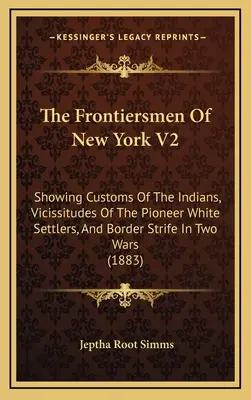 —KESSINGER'S LEGACY REPRINTS—

The Frontiersmen Of New York V2

Showing Customs Of The Indians, Vicissitudes Of The Pioneer White Settlers, And Border Strife In Two Wars (1883)

Jeptha Root Simms